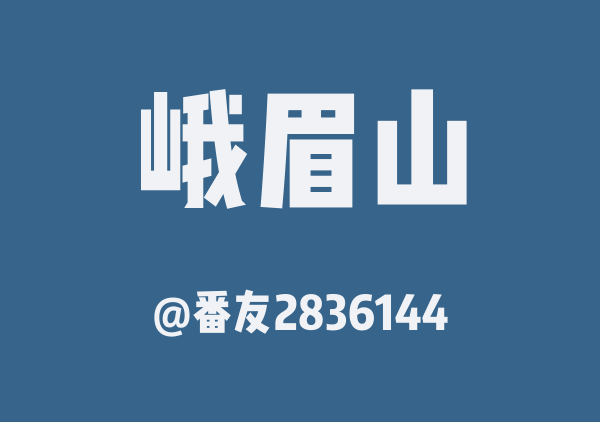 峨眉山

@番友2836144